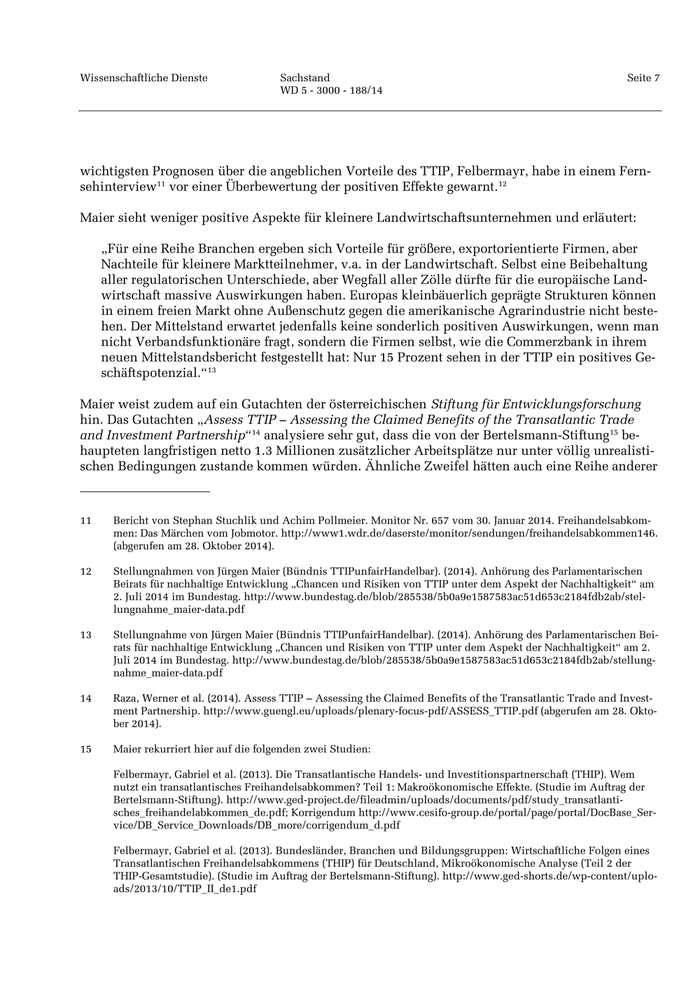 Wissenschaftliche Dienste

Sachstand
WD 5 - 3000 - 188/14

Seite 7

wichtigsten Prognosen über die angeblichen Vorteile des TTIP, Felbermayr, habe in einem Fernsehinterview$^{11}$ vor einer Überbewertung der positiven Effekte gewarnt.$^{12}$

Maier sieht weniger positive Aspekte für kleinere Landwirtschaftsunternehmen und erläutert:

„Für eine Reihe Branchen ergeben sich Vorteile für größere, exportorientierte Firmen, aber Nachteile für kleinere Marktteilnehmer, v.a. in der Landwirtschaft. Selbst eine Beibehaltung aller regulatorischen Unterschiede, aber Wegfall aller Zölle dürfte für die europäische Landwirtschaft massive Auswirkungen haben. Europas kleinbäuerlich geprägte Strukturen können in einem freien Markt ohne Außenschutz gegen die amerikanische Agrarindustrie nicht bestehen. Der Mittelstand erwartet jedenfalls keine sonderlich positiven Auswirkungen, wenn man nicht Verbandsfunktionäre fragt, sondern die Firmen selbst, wie die Commerzbank in ihrem neuen Mittelstandsbericht festgestellt hat: Nur 15 Prozent sehen in der TTIP ein positives Geschäftspotenzial.“$^{13}$

Maier weist zudem auf ein Gutachten der österreichischen Stiftung für Entwicklungsforschung hin. Das Gutachten „Assess TTIP – Assessing the Claimed Benefits of the Transatlantic Trade and Investment Partnership“$^{14}$ analysiere sehr gut, dass die von der Bertelsmann-Stiftung$^{15}$ behaupteten langfristigen netto 1.3 Millionen zusätzlicher Arbeitsplätze nur unter völlig unrealistischen Bedingungen zustande kommen würden. Ähnliche Zweifel hätten auch eine Reihe anderer

11 Bericht von Stephan Stuchlik und Achim Pollmeier. Monitor Nr. 657 vom 30. Januar 2014. Freihandelsabkommen: Das Märchen vom Jobmotor. http://www1.wdr.de/daserste/monitor/sendungen/freihandelsabkommen146. (abgerufen am 28. Oktober 2014).

12 Stellungnahmen von Jürgen Maier (Bündnis TTIPunfairHandelbar). (2014). Anhörung des Parlamentarischen Beirats für nachhaltige Entwicklung „Chancen und Risiken von TTIP unter dem Aspekt der Nachhaltigkeit“ am 2. Juli 2014 im Bundestag. http://www.bundestag.de/blob/285538/5b0a9e1587583ac51d653c2184fdb2ab/stellungnahme_maier-data.pdf

13 Stellungnahme von Jürgen Maier (Bündnis TTIPunfairHandelbar). (2014). Anhörung des Parlamentarischen Beirats für nachhaltige Entwicklung „Chancen und Risiken von TTIP unter dem Aspekt der Nachhaltigkeit“ am 2. Juli 2014 im Bundestag. http://www.bundestag.de/blob/285538/5b0a9e1587583ac51d653c2184fdb2ab/stellungnahme_maier-data.pdf

14 Raza, Werner et al. (2014). Assess TTIP – Assessing the Claimed Benefits of the Transatlantic Trade and Investment Partnership. http://www.guengl.eu/uploads/plenary-focus-pdf/ASSESS_TTIP.pdf (abgerufen am 28. Oktober 2014).

15 Maier rekurriert hier auf die folgenden zwei Studien:

Felbermayr, Gabriel et al. (2013). Die Transatlantische Handels- und Investitionspartnerschaft (THIP). Wem nutzt ein transatlantisches Freihandelsabkommen? Teil 1: Makroökonomische Effekte. (Studie im Auftrag der Bertelsmann-Stiftung). http://www.ged-project.de/fileadmin/uploads/documents/pdf/study_transatlantisches_freihandelabkommen_de.pdf; Korrigendum http://www.cesifo-group.de/portal/page/portal/DocBase_Service/DB_Service_Downloads/DB_more/corrigendum_d.pdf

Felbermayr, Gabriel et al. (2013). Bundesländer, Branchen und Bildungsgruppen: Wirtschaftliche Folgen eines Transatlantischen Freihandelsabkommens (THIP) für Deutschland, Mikroökonomische Analyse (Teil 2 der THIP-Gesamtstudie). (Studie im Auftrag der Bertelsmann-Stiftung). http://www.ged-shorts.de/wp-content/uploads/2013/10/TTIP_II_de1.pdf